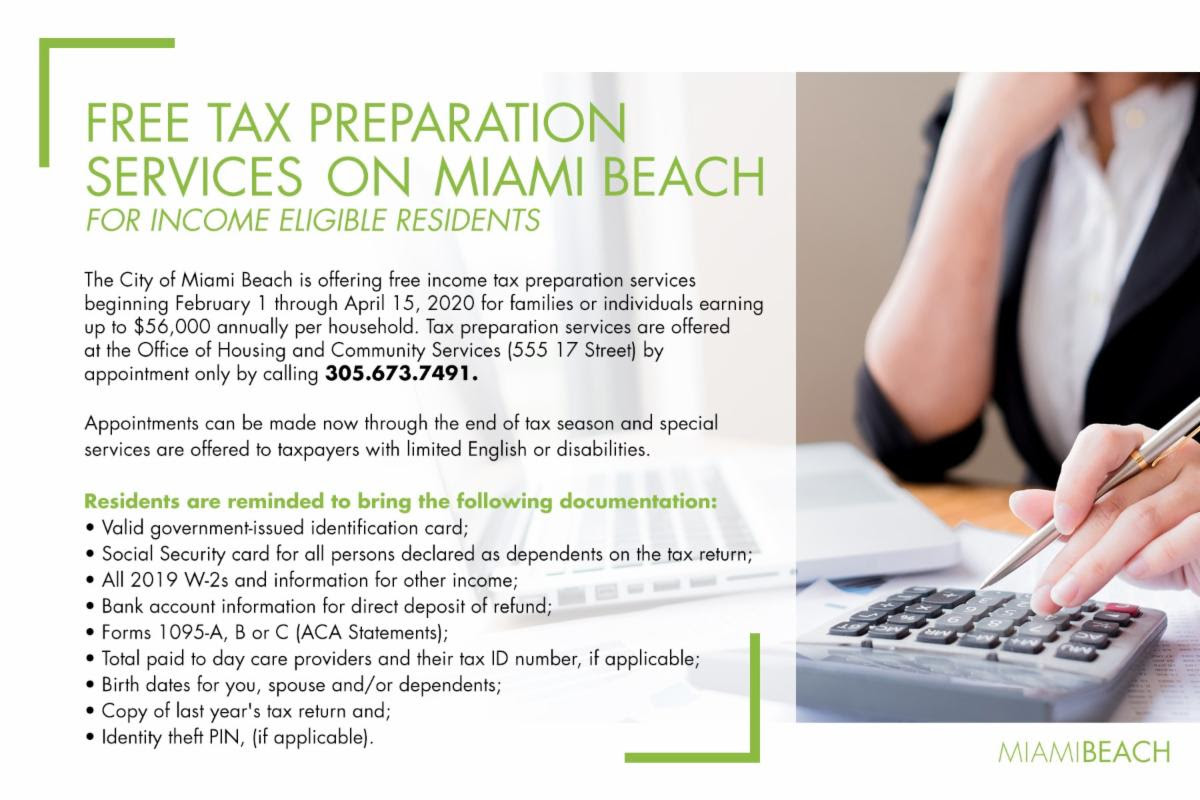 FREE TAX PREPARATION SERVICES ON MIAMI BEACH

FOR INCOME ELIGIBLE RESIDENTS

The City of Miami Beach is offering free income tax preparation services beginning February 1 through April 15, 2020 for families or individuals earning up to $56,000 annually per household. Tax preparation services are offered at the Office of Housing and Community Services (555 17 Street) by appointment only by calling 305.673.7491.

Appointments can be made now through the end of tax season and special services are offered to taxpayers with limited English or disabilities.

Residents are reminded to bring the following documentation:

• Valid government-issued identification card;
• Social Security card for all persons declared as dependents on the tax return;
• All 2019 W-2s and information for other income;
• Bank account information for direct deposit of refund;
• Forms 1095-A, B or C (ACA Statements);
• Total paid to day care providers and their tax ID number, if applicable;
• Birth dates for you, spouse and/or dependents;
• Copy of last year's tax return and;
• Identity theft PIN, (if applicable).

MIAMIBEACH